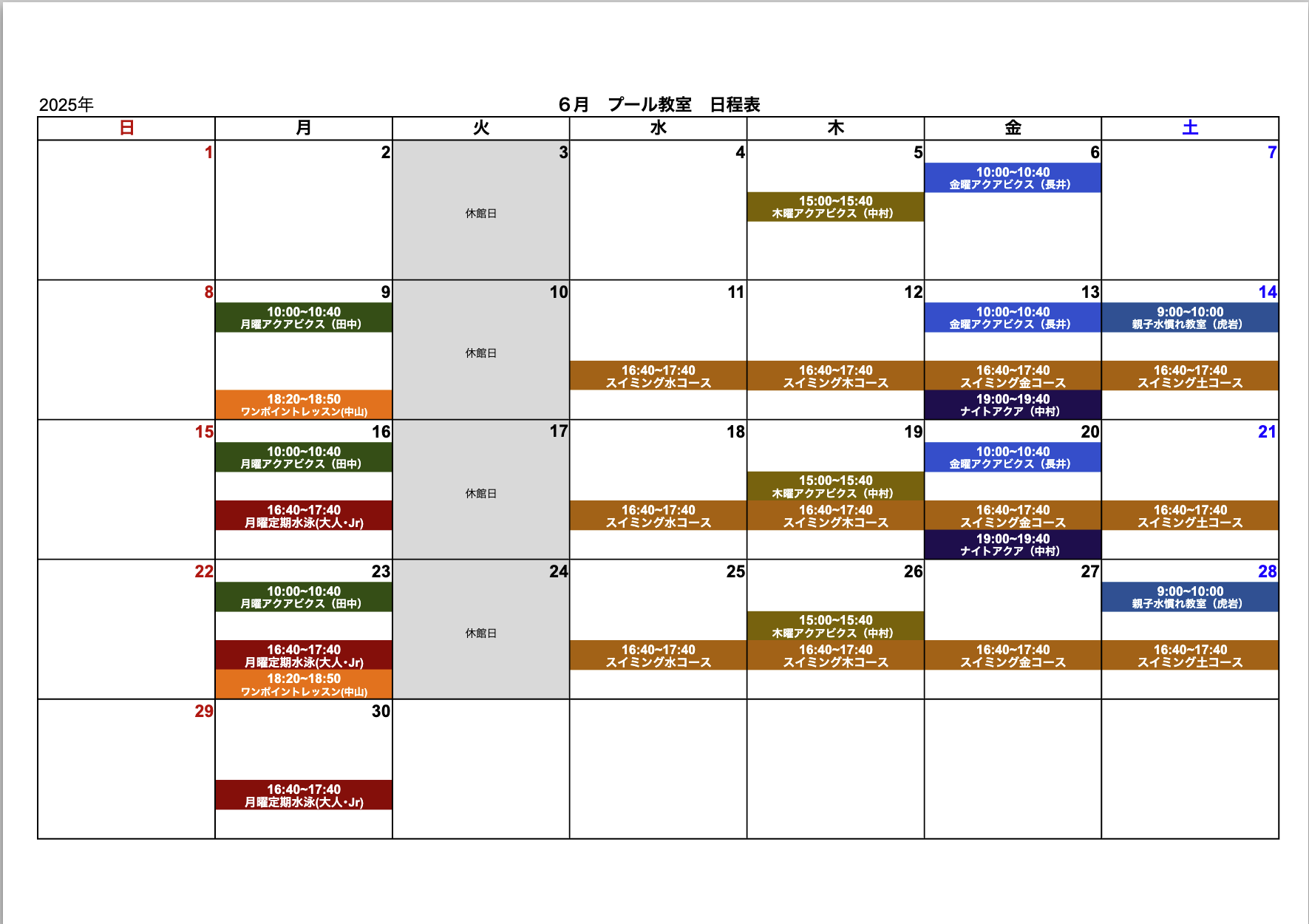 2025年

６月　プール教室　日程表

| 日 | 月 | 火 | 水 | 木 | 金 | 土 |
|---|---|---|---|---|---|---|
| 1 | 2 | 3 休館日 | 4 | 5 15:00~15:40 木曜アクアビクス（中村） | 6 10:00~10:40 金曜アクアビクス（長井） | 7 |
| 8 | 9 10:00~10:40 月曜アクアビクス（田中） 18:20~18:50 ワンポイントレッスン(中山) | 10 休館日 | 11 16:40~17:40 スイミング水コース | 12 16:40~17:40 スイミング木コース | 13 10:00~10:40 金曜アクアビクス（長井） 16:40~17:40 スイミング金コース 19:00~19:40 ナイトアクア（中村） | 14 9:00~10:00 親子水慣れ教室（虎岩） 16:40~17:40 スイミング土コース |
| 15 | 16 10:00~10:40 月曜アクアビクス（田中） 16:40~17:40 月曜定期水泳(大人・Jr) | 17 休館日 | 18 16:40~17:40 スイミング水コース | 19 15:00~15:40 木曜アクアビクス（中村） 16:40~17:40 スイミング木コース | 20 10:00~10:40 金曜アクアビクス（長井） 16:40~17:40 スイミング金コース 19:00~19:40 ナイトアクア（中村） | 21 16:40~17:40 スイミング土コース |
| 22 | 23 10:00~10:40 月曜アクアビクス（田中） 16:40~17:40 月曜定期水泳(大人・Jr) 18:20~18:50 ワンポイントレッスン(中山) | 24 休館日 | 25 16:40~17:40 スイミング水コース | 26 15:00~15:40 木曜アクアビクス（中村） 16:40~17:40 スイミング木コース | 27 16:40~17:40 スイミング金コース | 28 9:00~10:00 親子水慣れ教室（虎岩） 16:40~17:40 スイミング土コース |
| 29 | 30 16:40~17:40 月曜定期水泳(大人・Jr) | | | | | |